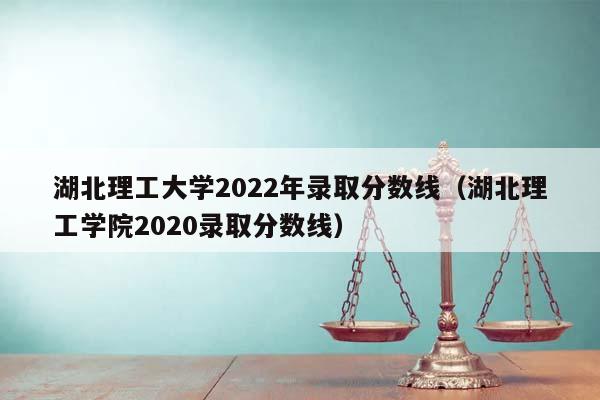 湖北理工大学2022年录取分数线（湖北理工学院2020录取分数线）